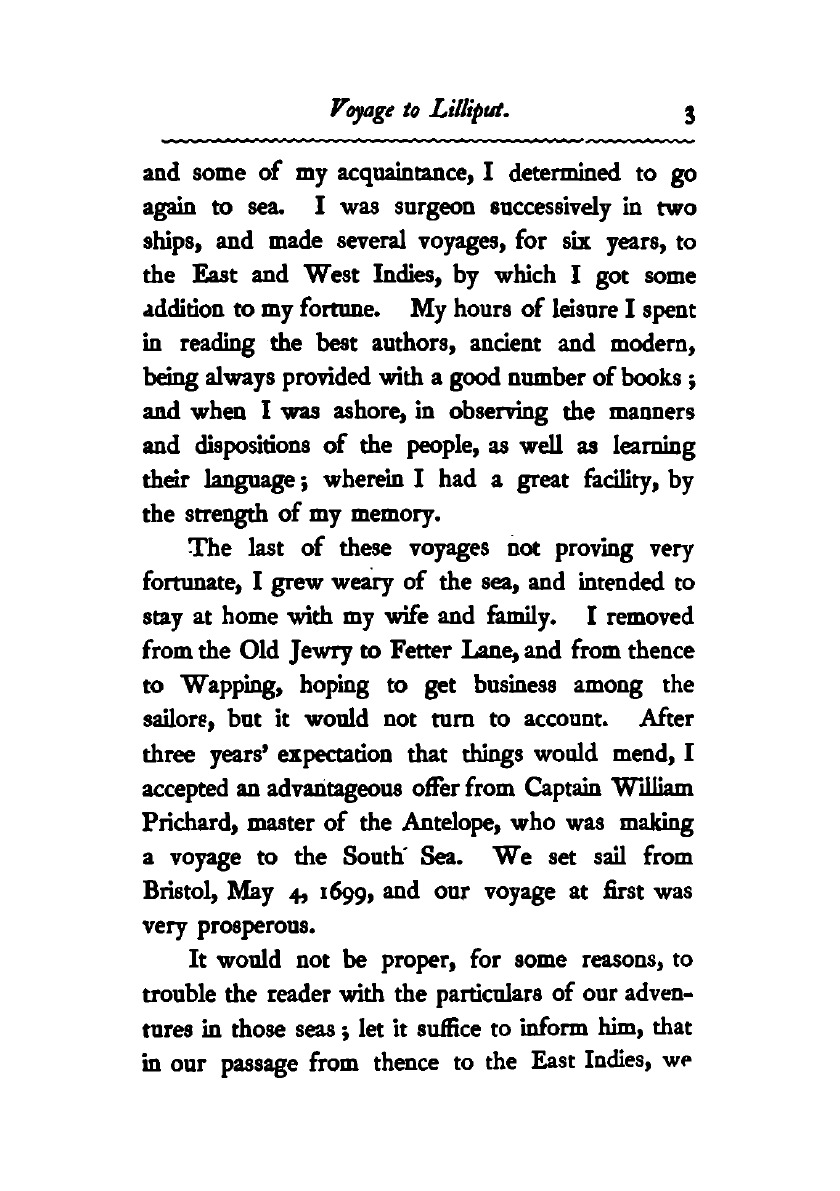 Voyage to Lilliput. 3

and some of my acquaintance, I determined to go again to sea. I was surgeon successively in two ships, and made several voyages, for six years, to the East and West Indies, by which I got some addition to my fortune. My hours of leisure I spent in reading the best authors, ancient and modern, being always provided with a good number of books; and when I was ashore, in observing the manners and dispositions of the people, as well as learning their language; wherein I had a great facility, by the strength of my memory.

The last of these voyages not proving very fortunate, I grew weary of the sea, and intended to stay at home with my wife and family. I removed from the Old Jewry to Fetter Lane, and from thence to Wapping, hoping to get business among the sailors, but it would not turn to account. After three years' expectation that things would mend, I accepted an advantageous offer from Captain William Prichard, master of the Antelope, who was making a voyage to the South Sea. We set sail from Bristol, May 4, 1699, and our voyage at first was very prosperous.

It would not be proper, for some reasons, to trouble the reader with the particulars of our adventures in those seas; let it suffice to inform him, that in our passage from thence to the East Indies, we